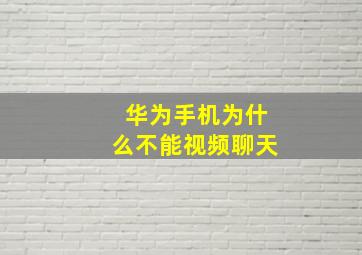 华为手机为什么不能视频聊天